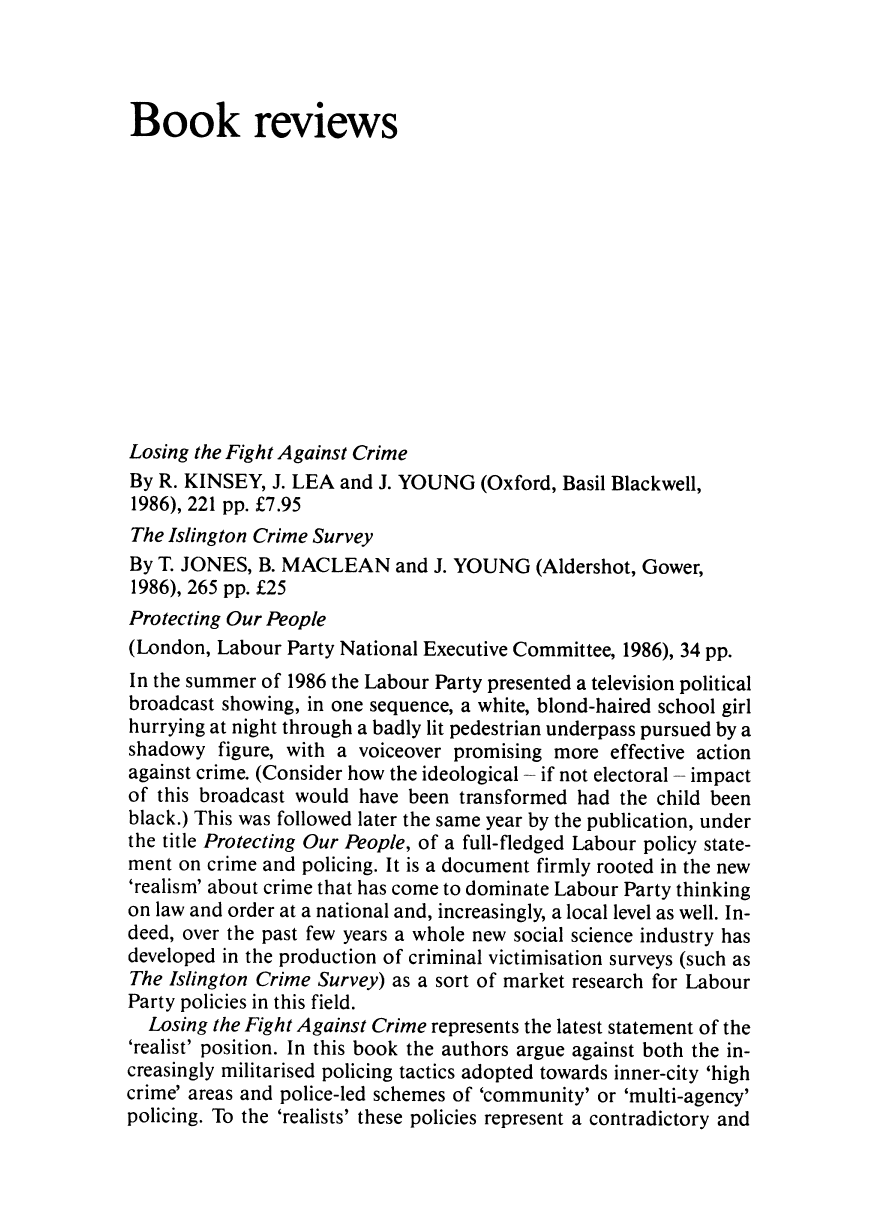 Book reviews

Losing the Fight Against Crime
By R. KINSEY, J. LEA and J. YOUNG (Oxford, Basil Blackwell, 1986), 221 pp. £7.95

The Islington Crime Survey
By T. JONES, B. MACLEAN and J. YOUNG (Aldershot, Gower, 1986), 265 pp. £25

Protecting Our People
(London, Labour Party National Executive Committee, 1986), 34 pp.

In the summer of 1986 the Labour Party presented a television political broadcast showing, in one sequence, a white, blond-haired school girl hurrying at night through a badly lit pedestrian underpass pursued by a shadowy figure, with a voiceover promising more effective action against crime. (Consider how the ideological – if not electoral – impact of this broadcast would have been transformed had the child been black.) This was followed later the same year by the publication, under the title Protecting Our People, of a full-fledged Labour policy statement on crime and policing. It is a document firmly rooted in the new 'realism' about crime that has come to dominate Labour Party thinking on law and order at a national and, increasingly, a local level as well. Indeed, over the past few years a whole new social science industry has developed in the production of criminal victimisation surveys (such as The Islington Crime Survey) as a sort of market research for Labour Party policies in this field.

Losing the Fight Against Crime represents the latest statement of the 'realist' position. In this book the authors argue against both the increasingly militarised policing tactics adopted towards inner-city 'high crime' areas and police-led schemes of 'community' or 'multi-agency' policing. To the 'realists' these policies represent a contradictory and